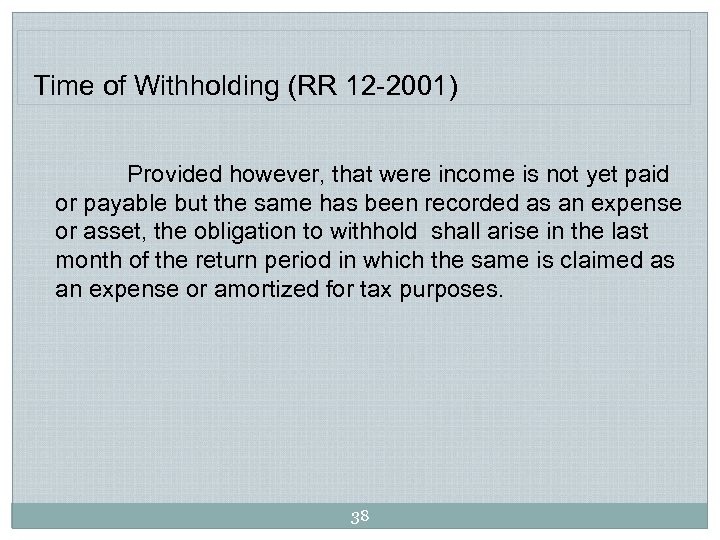 Time of Withholding (RR 12-2001)

Provided however, that were income is not yet paid or payable but the same has been recorded as an expense or asset, the obligation to withhold shall arise in the last month of the return period in which the same is claimed as an expense or amortized for tax purposes.

38